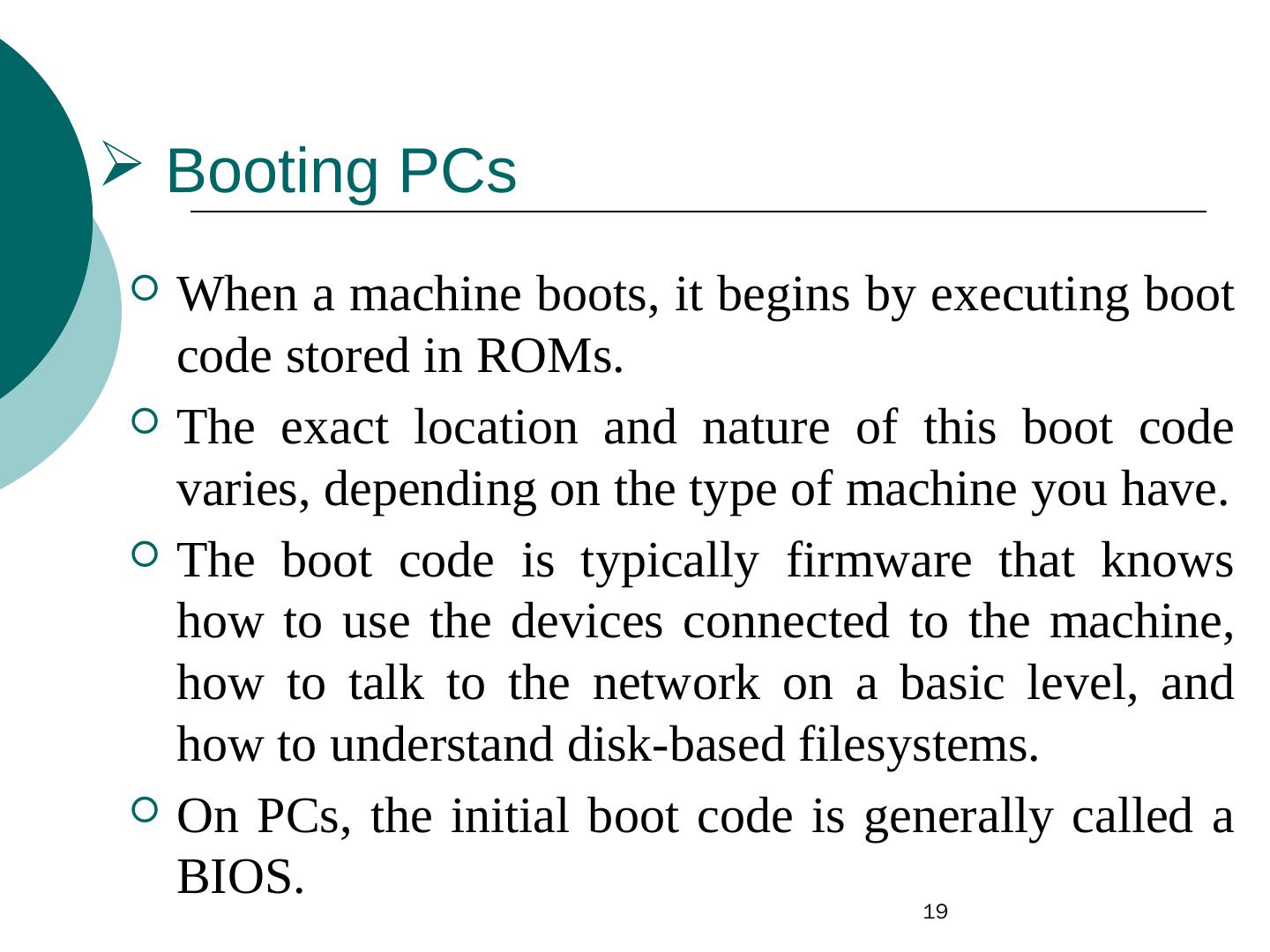 ➢ Booting PCs

○ When a machine boots, it begins by executing boot code stored in ROMs.

○ The exact location and nature of this boot code varies, depending on the type of machine you have.

○ The boot code is typically firmware that knows how to use the devices connected to the machine, how to talk to the network on a basic level, and how to understand disk-based filesystems.

○ On PCs, the initial boot code is generally called a BIOS.

19